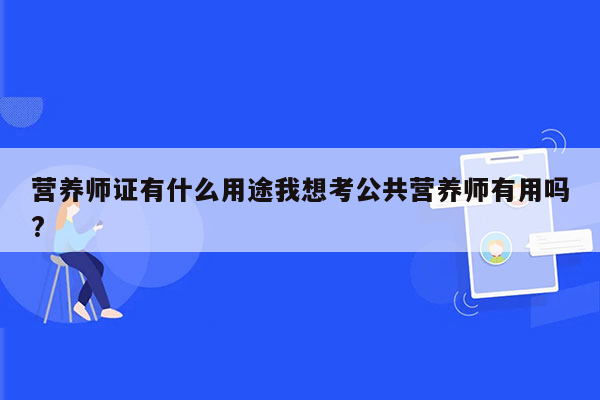 营养师证有什么用途我想考公共营养师有用吗？